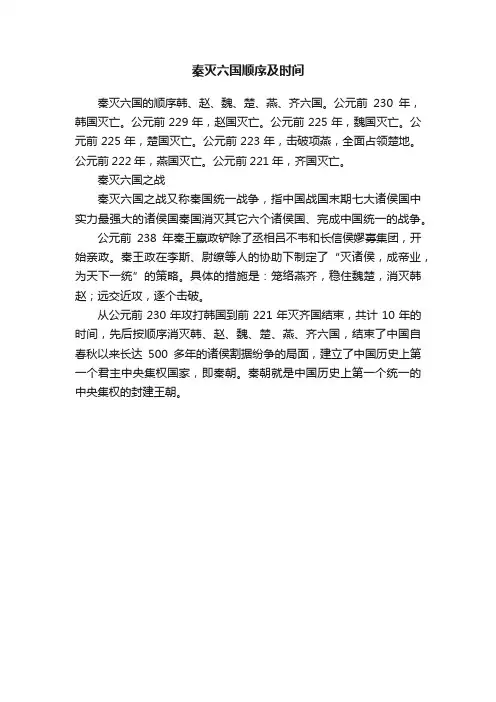 秦灭六国顺序及时间

秦灭六国的顺序韩、赵、魏、楚、燕、齐六国。公元前 230 年，韩国灭亡。公元前 229 年，赵国灭亡。公元前 225 年，魏国灭亡。公元前 225 年，楚国灭亡。公元前 223 年，击破项燕，全面占领楚地。公元前 222 年，燕国灭亡。公元前 221 年，齐国灭亡。

秦灭六国之战

秦灭六国之战又称秦国统一战争，指中国战国末期七大诸侯国中实力最强大的诸侯国秦国消灭其它六个诸侯国、完成中国统一的战争。

公元前 238 年秦王嬴政铲除了丞相吕不韦和长信侯嫪毐集团，开始亲政。秦王政在李斯、尉缭等人的协助下制定了“灭诸侯，成帝业，为天下一统”的策略。具体的措施是：笼络燕齐，稳住魏楚，消灭韩赵；远交近攻，逐个击破。

从公元前 230 年攻打韩国到前 221 年灭齐国结束，共计 10 年的时间，先后按顺序消灭韩、赵、魏、楚、燕、齐六国，结束了中国自春秋以来长达 500 多年的诸侯割据纷争的局面，建立了中国历史上第一个君主中央集权国家，即秦朝。秦朝就是中国历史上第一个统一的中央集权的封建王朝。